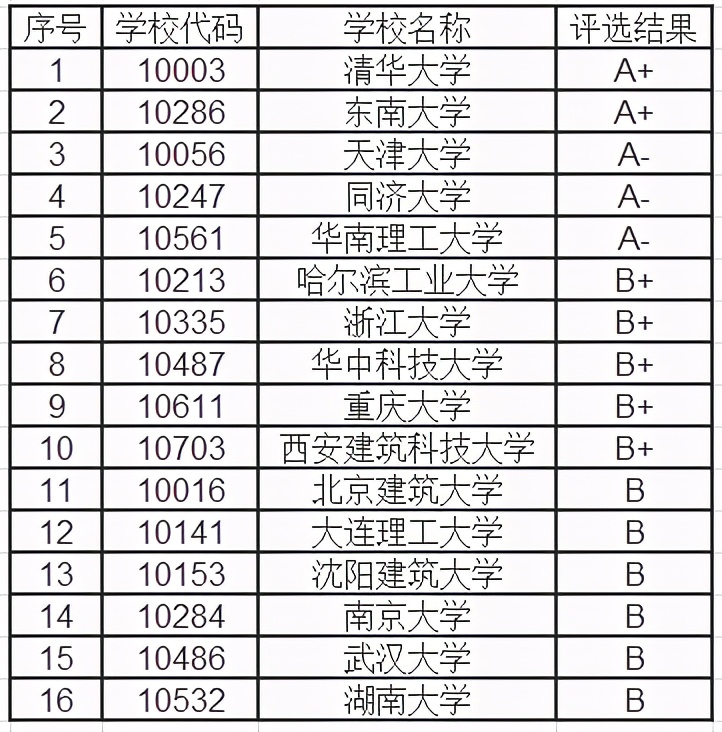 | 序号 | 学校代码 | 学校名称 | 评选结果 |
|---|---|---|---|
| 1 | 10003 | 清华大学 | A+ |
| 2 | 10286 | 东南大学 | A+ |
| 3 | 10056 | 天津大学 | A- |
| 4 | 10247 | 同济大学 | A- |
| 5 | 10561 | 华南理工大学 | A- |
| 6 | 10213 | 哈尔滨工业大学 | B+ |
| 7 | 10335 | 浙江大学 | B+ |
| 8 | 10487 | 华中科技大学 | B+ |
| 9 | 10611 | 重庆大学 | B+ |
| 10 | 10703 | 西安建筑科技大学 | B+ |
| 11 | 10016 | 北京建筑大学 | B |
| 12 | 10141 | 大连理工大学 | B |
| 13 | 10153 | 沈阳建筑大学 | B |
| 14 | 10284 | 南京大学 | B |
| 15 | 10486 | 武汉大学 | B |
| 16 | 10532 | 湖南大学 | B |